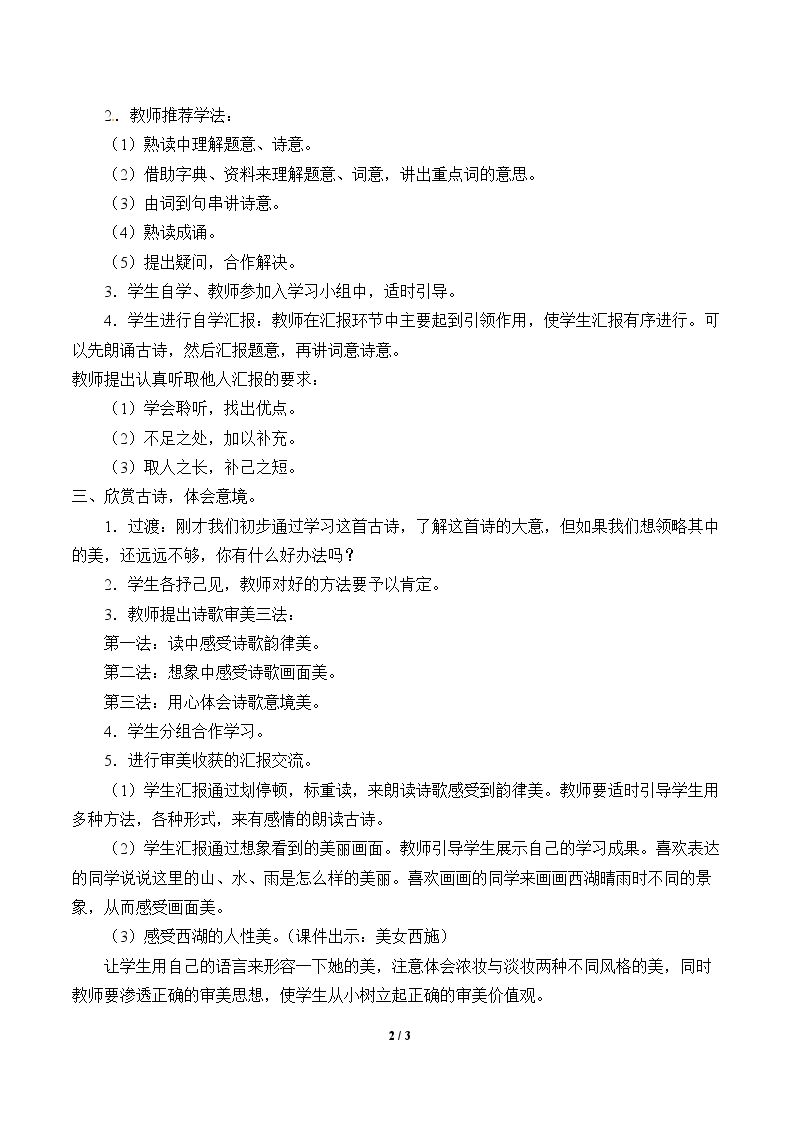 2．教师推荐学法：

（1）熟读中理解题意、诗意。

（2）借助字典、资料来理解题意、词意，讲出重点词的意思。

（3）由词到句串讲诗意。

（4）熟读成诵。

（5）提出疑问，合作解决。

3．学生自学、教师参加入学习小组中，适时引导。

4．学生进行自学汇报：教师在汇报环节中主要起到引领作用，使学生汇报有序进行。可以先朗诵古诗，然后汇报题意，再讲词意诗意。

教师提出认真听取他人汇报的要求：

（1）学会聆听，找出优点。

（2）不足之处，加以补充。

（3）取人之长，补己之短。

三、欣赏古诗，体会意境。

1．过渡：刚才我们初步通过学习这首古诗，了解这首诗的大意，但如果我们想领略其中的美，还远远不够，你有什么好办法吗？

2．学生各抒己见，教师对好的方法要予以肯定。

3．教师提出诗歌审美三法：

第一法：读中感受诗歌韵律美。

第二法：想象中感受诗歌画面美。

第三法：用心体会诗歌意境美。

4．学生分组合作学习。

5．进行审美收获的汇报交流。

（1）学生汇报通过划停顿，标重读，来朗读诗歌感受到韵律美。教师要适时引导学生用多种方法，各种形式，来有感情的朗读古诗。

（2）学生汇报通过想象看到的美丽画面。教师引导学生展示自己的学习成果。喜欢表达的同学说说这里的山、水、雨是怎么样的美丽。喜欢画画的同学来画画西湖晴雨时不同的景象，从而感受画面美。

（3）感受西湖的人性美。（课件出示：美女西施）

让学生用自己的语言来形容一下她的美，注意体会浓妆与淡妆两种不同风格的美，同时教师要渗透正确的审美思想，使学生从小树立起正确的审美价值观。

2 / 3